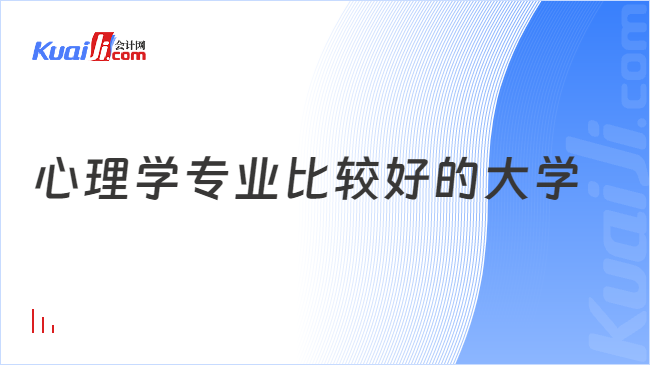 Kuaiji 会计网 .com

心理学专业比较好的大学

Kuaiji.com